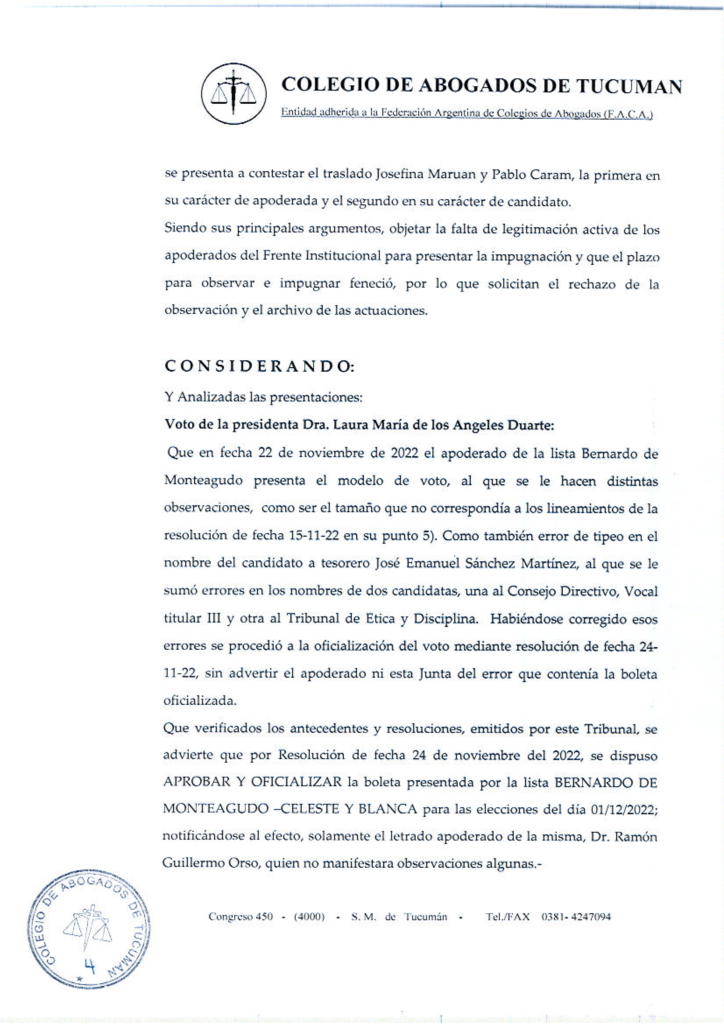 COLEGIO DE ABOGADOS DE TUCUMAN
Entidad adherida a la Federación Argentina de Colegios de Abogados (F.A.C.A.)

se presenta a contestar el traslado Josefina Maruan y Pablo Caram, la primera en su carácter de apoderada y el segundo en su carácter de candidato.
Siendo sus principales argumentos, objetar la falta de legitimación activa de los apoderados del Frente Institucional para presentar la impugnación y que el plazo para observar e impugnar feneció, por lo que solicitan el rechazo de la observación y el archivo de las actuaciones.

CONSIDERANDO:
Y Analizadas las presentaciones:
Voto de la presidenta Dra. Laura María de los Angeles Duarte:
Que en fecha 22 de noviembre de 2022 el apoderado de la lista Bernardo de Monteagudo presenta el modelo de voto, al que se le hacen distintas observaciones, como ser el tamaño que no correspondía a los lineamientos de la resolución de fecha 15-11-22 en su punto 5). Como también error de tipeo en el nombre del candidato a tesorero José Emanuel Sánchez Martínez, al que se le sumó errores en los nombres de dos candidatas, una al Consejo Directivo, Vocal titular III y otra al Tribunal de Etica y Disciplina. Habiéndose corregido esos errores se procedió a la oficialización del voto mediante resolución de fecha 24-11-22, sin advertir el apoderado ni esta Junta del error que contenía la boleta oficializada.
Que verificados los antecedentes y resoluciones, emitidos por este Tribunal, se advierte que por Resolución de fecha 24 de noviembre del 2022, se dispuso APROBAR Y OFICIALIZAR la boleta presentada por la lista BERNARDO DE MONTEAGUDO –CELESTE Y BLANCA para las elecciones del día 01/12/2022; notificándose al efecto, solamente el letrado apoderado de la misma, Dr. Ramón Guillermo Orso, quien no manifestara observaciones algunas.-

COLEGIO DE ABOGADOS DE TUCUMAN
4

Congreso 450 - (4000) - S. M. de Tucumán - Tel./FAX 0381- 4247094